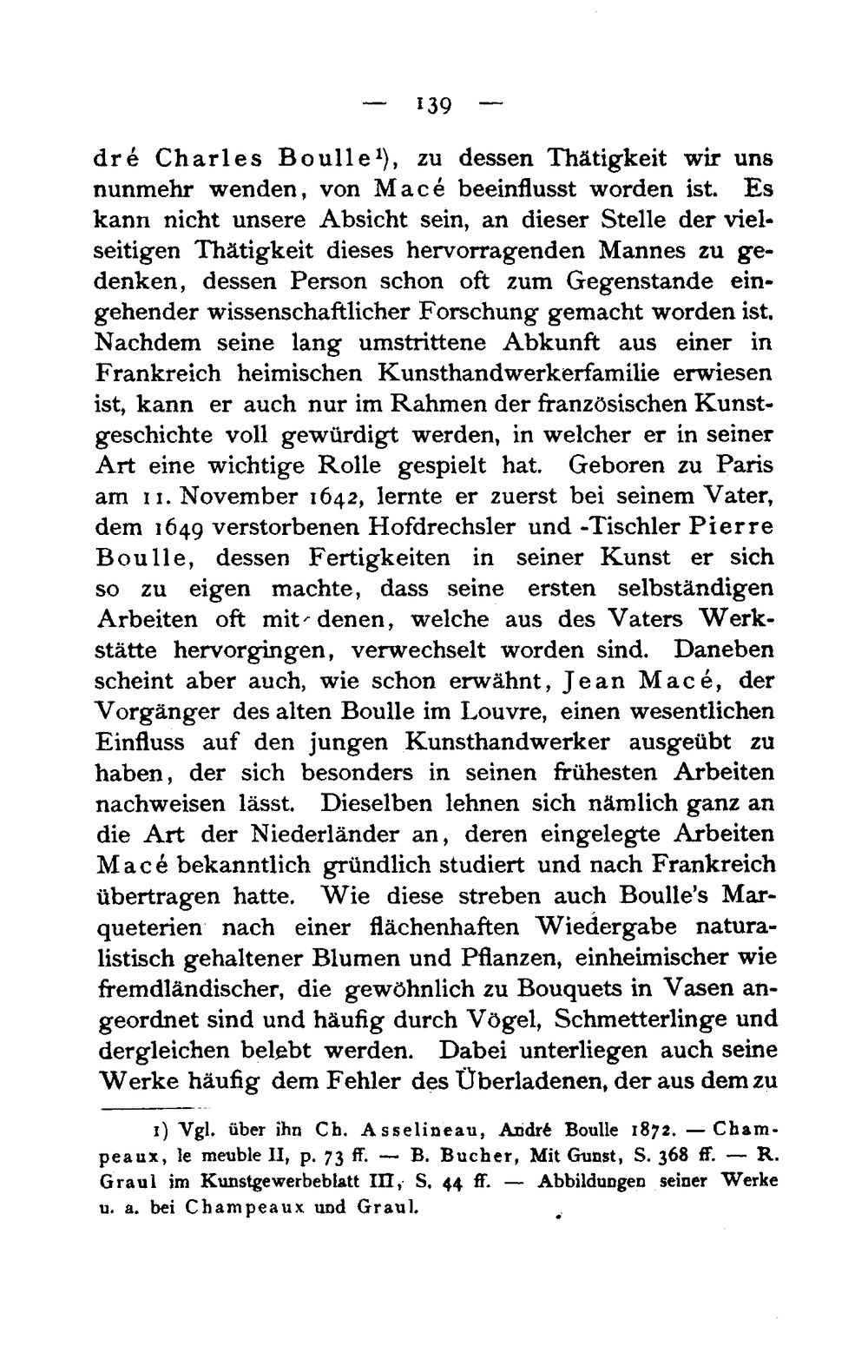 — 139 —

dré Charles Boulle$^{1}$), zu dessen Thätigkeit wir uns nunmehr wenden, von Macé beeinflusst worden ist. Es kann nicht unsere Absicht sein, an dieser Stelle der vielseitigen Thätigkeit dieses hervorragenden Mannes zu gedenken, dessen Person schon oft zum Gegenstande eingehender wissenschaftlicher Forschung gemacht worden ist. Nachdem seine lang umstrittene Abkunft aus einer in Frankreich heimischen Kunsthandwerkerfamilie erwiesen ist, kann er auch nur im Rahmen der französischen Kunstgeschichte voll gewürdigt werden, in welcher er in seiner Art eine wichtige Rolle gespielt hat. Geboren zu Paris am 11. November 1642, lernte er zuerst bei seinem Vater, dem 1649 verstorbenen Hofdrechsler und -Tischler Pierre Boulle, dessen Fertigkeiten in seiner Kunst er sich so zu eigen machte, dass seine ersten selbständigen Arbeiten oft mit denen, welche aus des Vaters Werkstätte hervorgingen, verwechselt worden sind. Daneben scheint aber auch, wie schon erwähnt, Jean Macé, der Vorgänger des alten Boulle im Louvre, einen wesentlichen Einfluss auf den jungen Kunsthandwerker ausgeübt zu haben, der sich besonders in seinen frühesten Arbeiten nachweisen lässt. Dieselben lehnen sich nämlich ganz an die Art der Niederländer an, deren eingelegte Arbeiten Macé bekanntlich gründlich studiert und nach Frankreich übertragen hatte. Wie diese streben auch Boulle's Marqueterien nach einer flächenhaften Wiedergabe naturalistisch gehaltener Blumen und Pflanzen, einheimischer wie fremdländischer, die gewöhnlich zu Bouquets in Vasen angeordnet sind und häufig durch Vögel, Schmetterlinge und dergleichen belebt werden. Dabei unterliegen auch seine Werke häufig dem Fehler des Überladenen, der aus dem zu

1) Vgl. über ihn Ch. Asselineau, André Boulle 1872. — Champeaux, le meuble II, p. 73 ff. — B. Bucher, Mit Gunst, S. 368 ff. — R. Graul im Kunstgewerbeblatt III, S. 44 ff. — Abbildungen seiner Werke u. a. bei Champeaux und Graul.